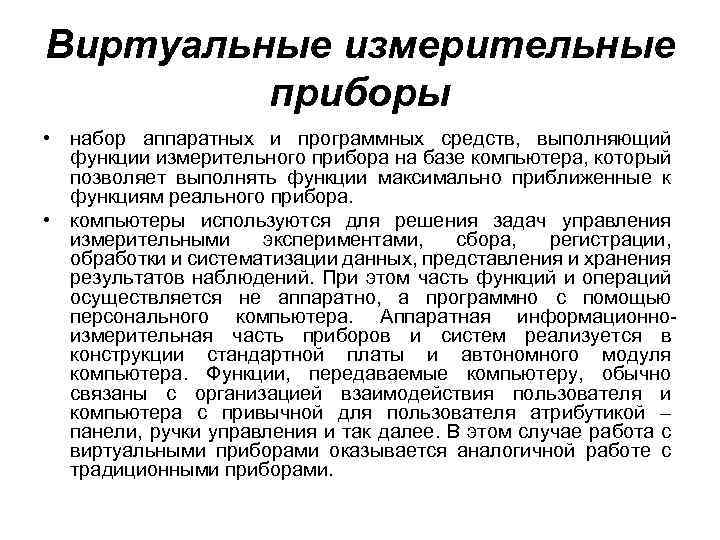 Виртуальные измерительные приборы

• набор аппаратных и программных средств, выполняющий функции измерительного прибора на базе компьютера, который позволяет выполнять функции максимально приближенные к функциям реального прибора.

• компьютеры используются для решения задач управления измерительными экспериментами, сбора, регистрации, обработки и систематизации данных, представления и хранения результатов наблюдений. При этом часть функций и операций осуществляется не аппаратно, а программно с помощью персонального компьютера. Аппаратная информационно-измерительная часть приборов и систем реализуется в конструкции стандартной платы и автономного модуля компьютера. Функции, передаваемые компьютеру, обычно связаны с организацией взаимодействия пользователя и компьютера с привычной для пользователя атрибутикой – панели, ручки управления и так далее. В этом случае работа с виртуальными приборами оказывается аналогичной работе с традиционными приборами.